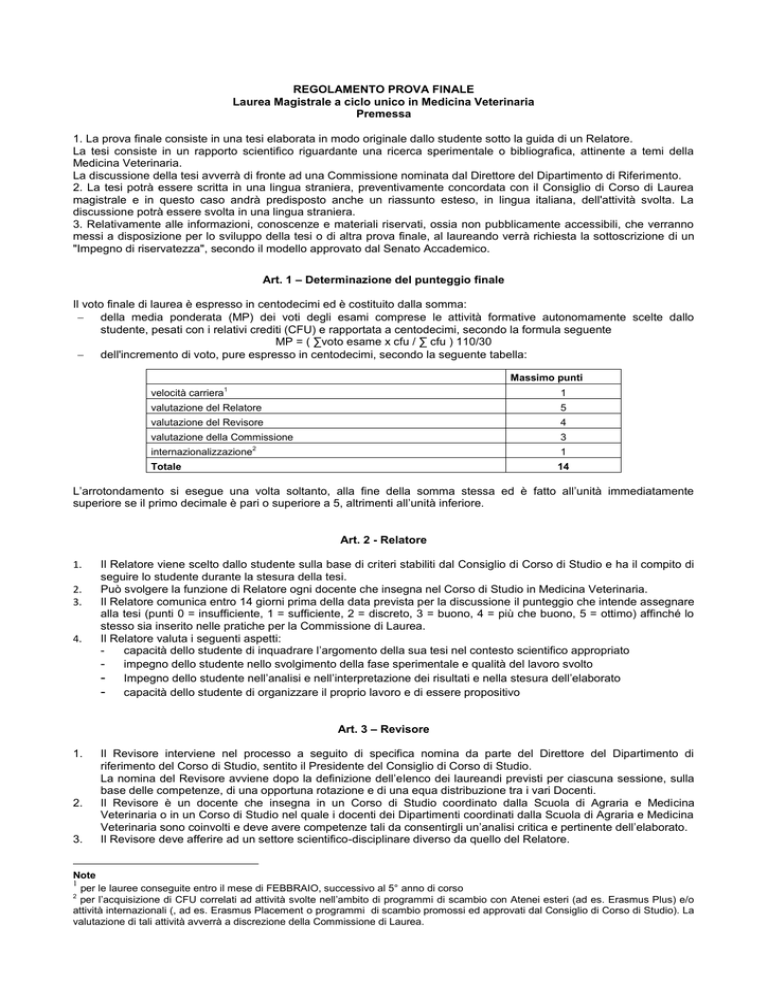 REGOLAMENTO PROVA FINALE
Laurea Magistrale a ciclo unico in Medicina Veterinaria
Premessa

1. La prova finale consiste in una tesi elaborata in modo originale dallo studente sotto la guida di un Relatore.
La tesi consiste in un rapporto scientifico riguardante una ricerca sperimentale o bibliografica, attinente a temi della Medicina Veterinaria.
La discussione della tesi avverrà di fronte ad una Commissione nominata dal Direttore del Dipartimento di Riferimento.
2. La tesi potrà essere scritta in una lingua straniera, preventivamente concordata con il Consiglio di Corso di Laurea magistrale e in questo caso andrà predisposto anche un riassunto esteso, in lingua italiana, dell'attività svolta. La discussione potrà essere svolta in una lingua straniera.
3. Relativamente alle informazioni, conoscenze e materiali riservati, ossia non pubblicamente accessibili, che verranno messi a disposizione per lo sviluppo della tesi o di altra prova finale, al laureando verrà richiesta la sottoscrizione di un "Impegno di riservatezza", secondo il modello approvato dal Senato Accademico.

Art. 1 – Determinazione del punteggio finale

Il voto finale di laurea è espresso in centodecimi ed è costituito dalla somma:
– della media ponderata (MP) dei voti degli esami comprese le attività formative autonomamente scelte dallo studente, pesati con i relativi crediti (CFU) e rapportata a centodecimi, secondo la formula seguente
MP = ( ∑voto esame x cfu / ∑ cfu ) 110/30
– dell'incremento di voto, pure espresso in centodecimi, secondo la seguente tabella:

| | Massimo punti |
|---|---|
| velocità carriera$^1$ | 1 |
| valutazione del Relatore | 5 |
| valutazione del Revisore | 4 |
| valutazione della Commissione | 3 |
| internazionalizzazione$^2$ | 1 |
| Totale | 14 |

L'arrotondamento si esegue una volta soltanto, alla fine della somma stessa ed è fatto all'unità immediatamente superiore se il primo decimale è pari o superiore a 5, altrimenti all'unità inferiore.

Art. 2 - Relatore

1. Il Relatore viene scelto dallo studente sulla base di criteri stabiliti dal Consiglio di Corso di Studio e ha il compito di seguire lo studente durante la stesura della tesi.
2. Può svolgere la funzione di Relatore ogni docente che insegna nel Corso di Studio in Medicina Veterinaria.
3. Il Relatore comunica entro 14 giorni prima della data prevista per la discussione il punteggio che intende assegnare alla tesi (punti 0 = insufficiente, 1 = sufficiente, 2 = discreto, 3 = buono, 4 = più che buono, 5 = ottimo) affinché lo stesso sia inserito nelle pratiche per la Commissione di Laurea.
4. Il Relatore valuta i seguenti aspetti:
- capacità dello studente di inquadrare l'argomento della sua tesi nel contesto scientifico appropriato
- impegno dello studente nello svolgimento della fase sperimentale e qualità del lavoro svolto
- Impegno dello studente nell'analisi e nell'interpretazione dei risultati e nella stesura dell'elaborato
- capacità dello studente di organizzare il proprio lavoro e di essere propositivo

Art. 3 – Revisore

1. Il Revisore interviene nel processo a seguito di specifica nomina da parte del Direttore del Dipartimento di riferimento del Corso di Studio, sentito il Presidente del Consiglio di Corso di Studio.
La nomina del Revisore avviene dopo la definizione dell'elenco dei laureandi previsti per ciascuna sessione, sulla base delle competenze, di una opportuna rotazione e di una equa distribuzione tra i vari Docenti.
2. Il Revisore è un docente che insegna in un Corso di Studio coordinato dalla Scuola di Agraria e Medicina Veterinaria o in un Corso di Studio nel quale i docenti dei Dipartimenti coordinati dalla Scuola di Agraria e Medicina Veterinaria sono coinvolti e deve avere competenze tali da consentirgli un'analisi critica e pertinente dell'elaborato.
3. Il Revisore deve afferire ad un settore scientifico-disciplinare diverso da quello del Relatore.

Note
$^1$ per le lauree conseguite entro il mese di FEBBRAIO, successivo al 5° anno di corso
$^2$ per l'acquisizione di CFU correlati ad attività svolte nell'ambito di programmi di scambio con Atenei esteri (ad es. Erasmus Plus) e/o attività internazionali (, ad es. Erasmus Placement o programmi di scambio promossi ed approvati dal Consiglio di Corso di Studio). La valutazione di tali attività avverrà a discrezione della Commissione di Laurea.